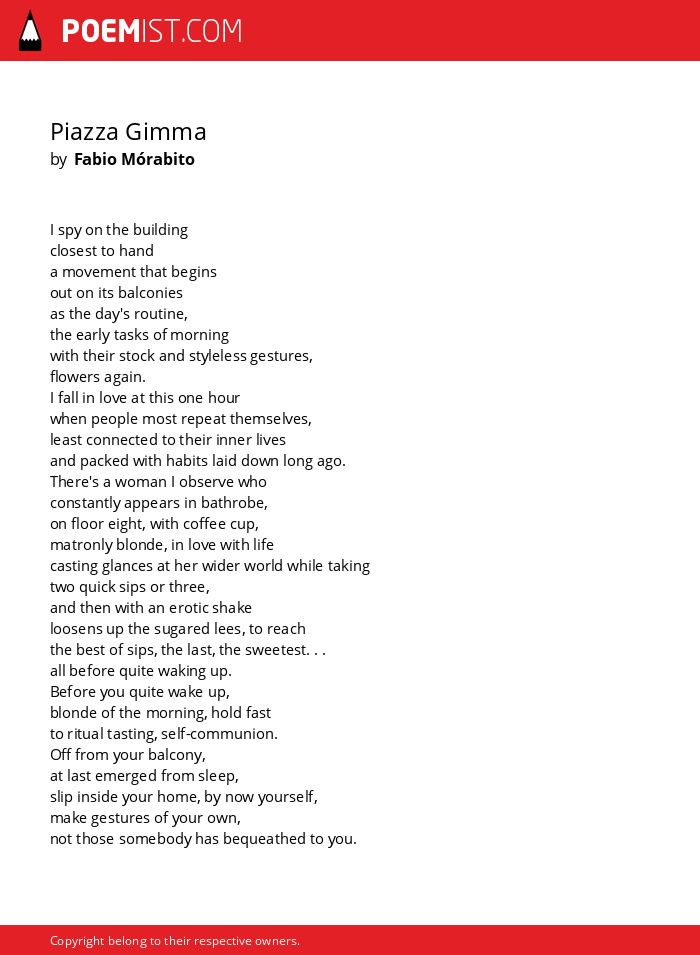 POEMIST.COM

Piazza Gimma
by Fabio Mórabito

I spy on the building
closest to hand
a movement that begins
out on its balconies
as the day's routine,
the early tasks of morning
with their stock and styleless gestures,
flowers again.
I fall in love at this one hour
when people most repeat themselves,
least connected to their inner lives
and packed with habits laid down long ago.
There's a woman I observe who
constantly appears in bathrobe,
on floor eight, with coffee cup,
matronly blonde, in love with life
casting glances at her wider world while taking
two quick sips or three,
and then with an erotic shake
loosens up the sugared lees, to reach
the best of sips, the last, the sweetest. . .
all before quite waking up.
Before you quite wake up,
blonde of the morning, hold fast
to ritual tasting, self-communion.
Off from your balcony,
at last emerged from sleep,
slip inside your home, by now yourself,
make gestures of your own,
not those somebody has bequeathed to you.

Copyright belong to their respective owners.